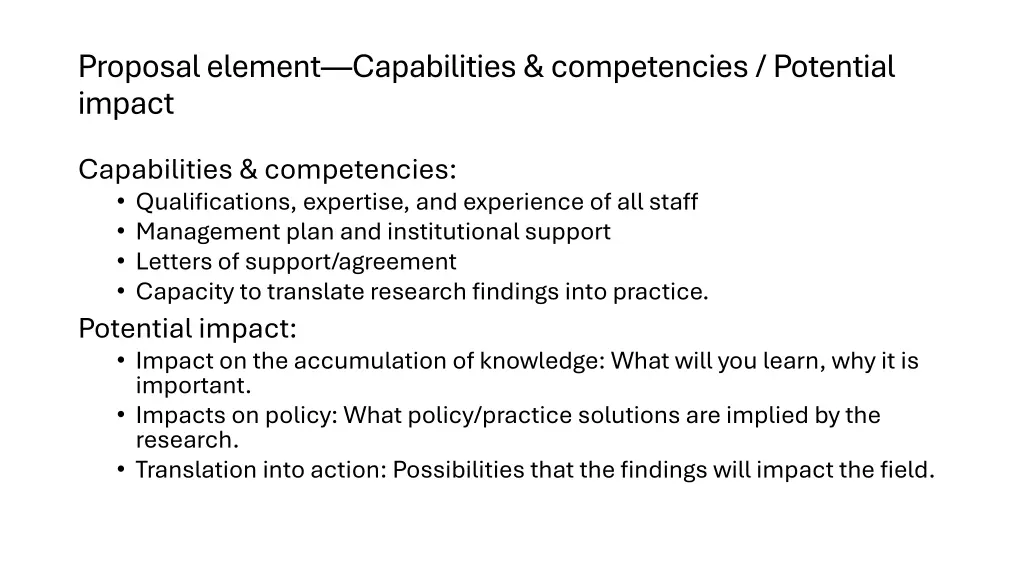 Proposal element—Capabilities & competencies / Potential impact

Capabilities & competencies:

• Qualifications, expertise, and experience of all staff
• Management plan and institutional support
• Letters of support/agreement
• Capacity to translate research findings into practice.

Potential impact:

• Impact on the accumulation of knowledge: What will you learn, why it is important.
• Impacts on policy: What policy/practice solutions are implied by the research.
• Translation into action: Possibilities that the findings will impact the field.